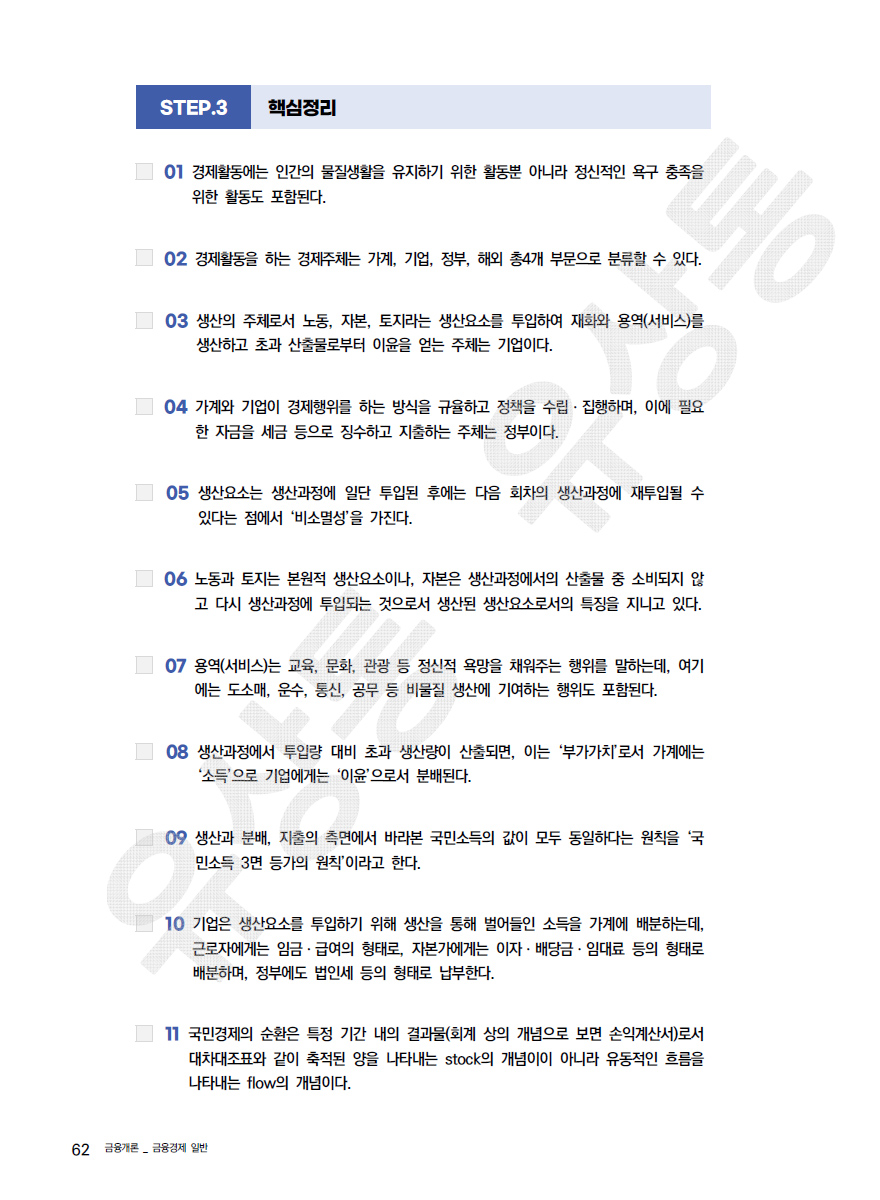 STEP.3 핵심정리

01 경제활동에는 인간의 물질생활을 유지하기 위한 활동뿐 아니라 정신적인 욕구 충족을 위한 활동도 포함된다.

02 경제활동을 하는 경제주체는 가계, 기업, 정부, 해외 총4개 부문으로 분류할 수 있다.

03 생산의 주체로서 노동, 자본, 토지라는 생산요소를 투입하여 재화와 용역(서비스)를 생산하고 초과 산출물로부터 이윤을 얻는 주체는 기업이다.

04 가계와 기업이 경제행위를 하는 방식을 규율하고 정책을 수립 · 집행하며, 이에 필요한 자금을 세금 등으로 징수하고 지출하는 주체는 정부이다.

05 생산요소는 생산과정에 일단 투입된 후에는 다음 회차의 생산과정에 재투입될 수 있다는 점에서 '비소멸성'을 가진다.

06 노동과 토지는 본원적 생산요소이나, 자본은 생산과정에서의 산출물 중 소비되지 않고 다시 생산과정에 투입되는 것으로서 생산된 생산요소로서의 특징을 지니고 있다.

07 용역(서비스)는 교육, 문화, 관광 등 정신적 욕망을 채워주는 행위를 말하는데, 여기에는 도소매, 운수, 통신, 공무 등 비물질 생산에 기여하는 행위도 포함된다.

08 생산과정에서 투입량 대비 초과 생산량이 산출되면, 이는 '부가가치'로서 가계에는 '소득'으로 기업에게는 '이윤'으로서 분배된다.

09 생산과 분배, 지출의 측면에서 바라본 국민소득의 값이 모두 동일하다는 원칙을 '국민소득 3면 등가의 원칙'이라고 한다.

10 기업은 생산요소를 투입하기 위해 생산을 통해 벌어들인 소득을 가계에 배분하는데, 근로자에게는 임금 · 급여의 형태로, 자본가에게는 이자 · 배당금 · 임대료 등의 형태로 배분하며, 정부에도 법인세 등의 형태로 납부한다.

11 국민경제의 순환은 특정 기간 내의 결과물(회계 상의 개념으로 보면 손익계산서)로서 대차대조표와 같이 축적된 양을 나타내는 stock의 개념이이 아니라 유동적인 흐름을 나타내는 flow의 개념이다.

62 금융개론 _ 금융경제 일반